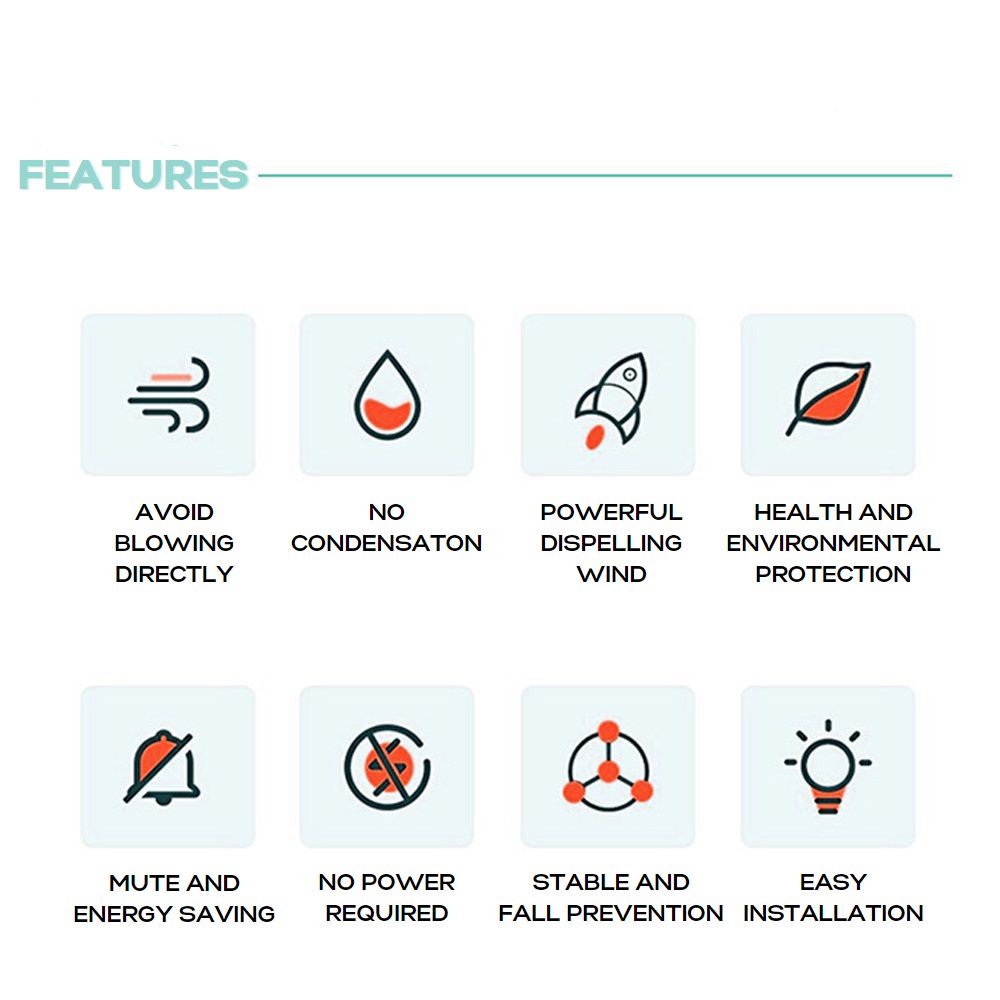 FEATURES

AVOID BLOWING DIRECTLY

NO CONDENSATON

POWERFUL DISPELLING WIND

HEALTH AND ENVIRONMENTAL PROTECTION

MUTE AND ENERGY SAVING

NO POWER REQUIRED

STABLE AND FALL PREVENTION

EASY INSTALLATION